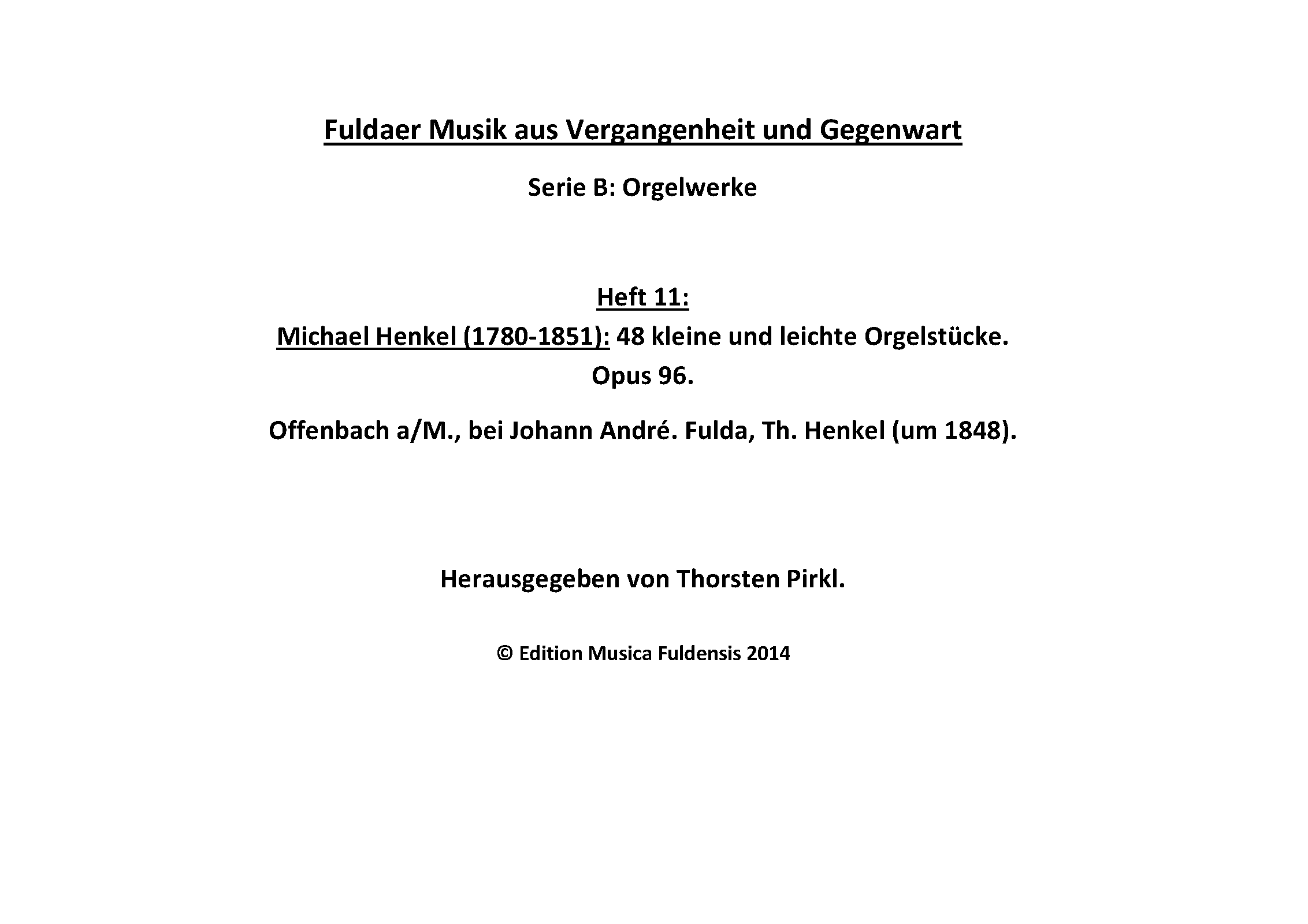 Fuldaer Musik aus Vergangenheit und Gegenwart

Serie B: Orgelwerke

Heft 11:
Michael Henkel (1780-1851): 48 kleine und leichte Orgelstücke.
Opus 96.

Offenbach a/M., bei Johann André. Fulda, Th. Henkel (um 1848).

Herausgegeben von Thorsten Pirkl.

© Edition Musica Fuldensis 2014